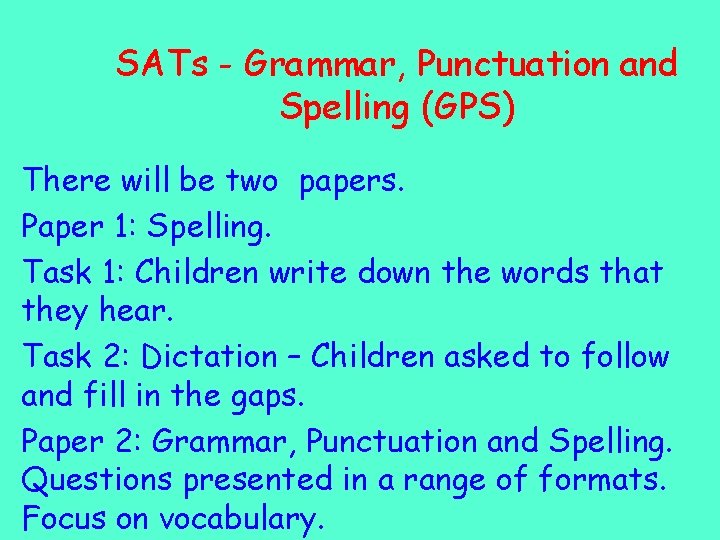 SATs - Grammar, Punctuation and Spelling (GPS)

There will be two papers.

Paper 1: Spelling.

Task 1: Children write down the words that they hear.

Task 2: Dictation – Children asked to follow and fill in the gaps.

Paper 2: Grammar, Punctuation and Spelling. Questions presented in a range of formats. Focus on vocabulary.